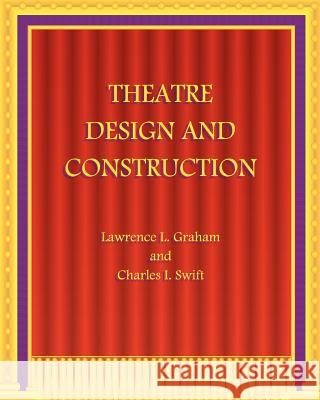 THEATRE DESIGN AND CONSTRUCTION

Lawrence L. Graham
and
Charles I. Swift

Kraina Książek